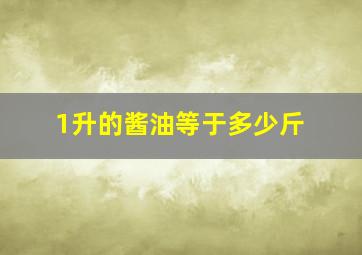 1升的酱油等于多少斤